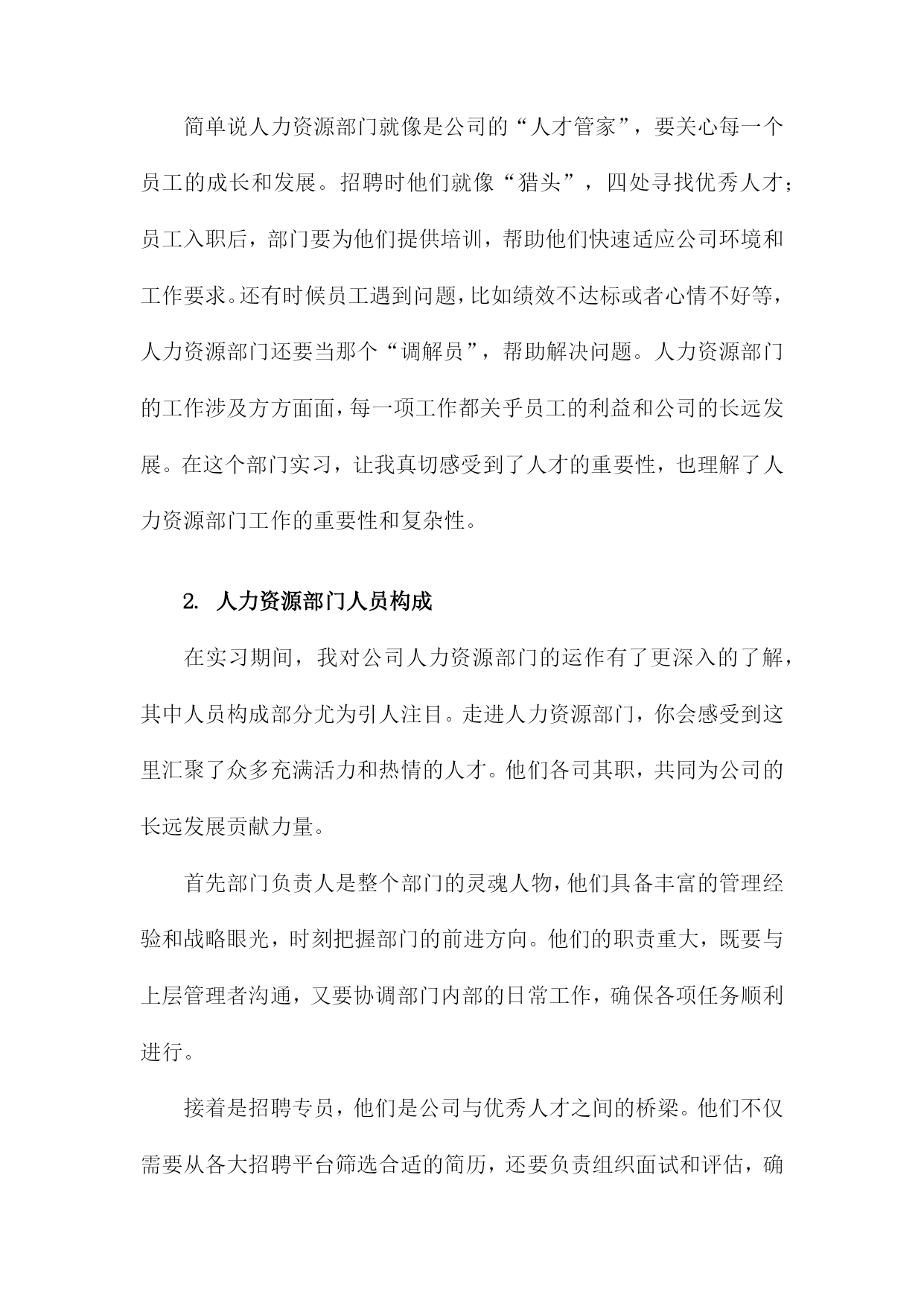 简单说人力资源部门就像是公司的“人才管家”，要关心每一个员工的成长和发展。招聘时他们就像“猎头”，四处寻找优秀人才；员工入职后，部门要为他们提供培训，帮助他们快速适应公司环境和工作要求。还有时候员工遇到问题，比如绩效不达标或者心情不好等，人力资源部门还要当那个“调解员”，帮助解决问题。人力资源部门的工作涉及方方面面，每一项工作都关乎员工的利益和公司的长远发展。在这个部门实习，让我真切感受到了人才的重要性，也理解了人力资源部门工作的重要性和复杂性。

2. 人力资源部门人员构成

在实习期间，我对公司人力资源部门的运作有了更深入的了解，其中人员构成部分尤为引人注目。走进人力资源部门，你会感受到这里汇聚了众多充满活力和热情的人才。他们各司其职，共同为公司的长远发展贡献力量。

首先部门负责人是整个部门的灵魂人物，他们具备丰富的管理经验和战略眼光，时刻把握部门的前进方向。他们的职责重大，既要与上层管理者沟通，又要协调部门内部的日常工作，确保各项任务顺利进行。

接着是招聘专员，他们是公司与优秀人才之间的桥梁。他们不仅需要从各大招聘平台筛选合适的简历，还要负责组织面试和评估，确